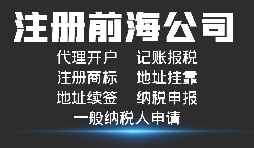 注册前海公司

代理开户　记账报税
注册商标　地址挂靠
地址续签　纳税申报
一般纳税人申请